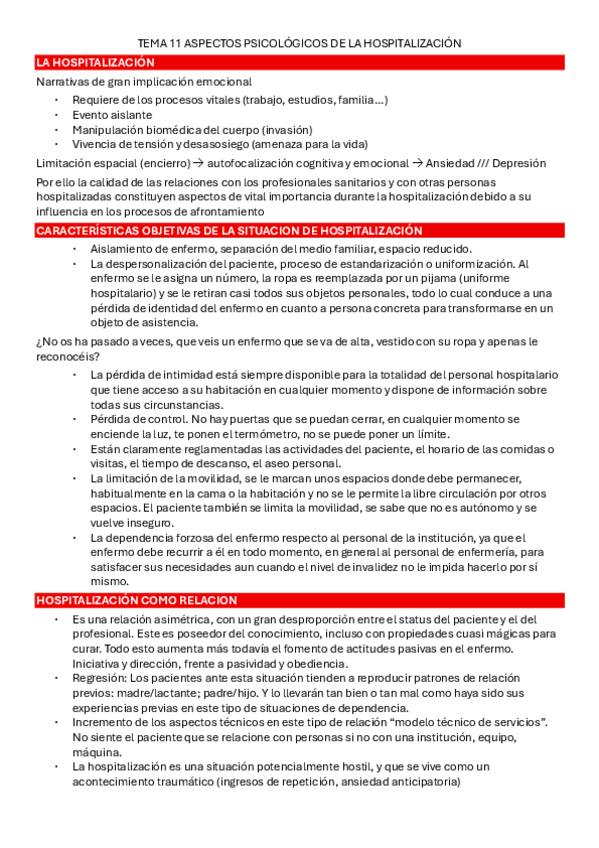 TEMA 11 ASPECTOS PSICOLÓGICOS DE LA HOSPITALIZACIÓN

LA HOSPITALIZACIÓN

Narrativas de gran implicación emocional

• Requiere de los procesos vitales (trabajo, estudios, familia…)
• Evento aislante
• Manipulación biomédica del cuerpo (invasión)
• Vivencia de tensión y desasosiego (amenaza para la vida)

Limitación espacial (encierro) → autofocalización cognitiva y emocional → Ansiedad /// Depresión

Por ello la calidad de las relaciones con los profesionales sanitarios y con otras personas hospitalizadas constituyen aspectos de vital importancia durante la hospitalización debido a su influencia en los procesos de afrontamiento

CARACTERÍSTICAS OBJETIVAS DE LA SITUACION DE HOSPITALIZACIÓN

• Aislamiento de enfermo, separación del medio familiar, espacio reducido.
• La despersonalización del paciente, proceso de estandarización o uniformización. Al enfermo se le asigna un número, la ropa es reemplazada por un pijama (uniforme hospitalario) y se le retiran casi todos sus objetos personales, todo lo cual conduce a una pérdida de identidad del enfermo en cuanto a persona concreta para transformarse en un objeto de asistencia.

¿No os ha pasado a veces, que veis un enfermo que se va de alta, vestido con su ropa y apenas le reconocéis?

• La pérdida de intimidad está siempre disponible para la totalidad del personal hospitalario que tiene acceso a su habitación en cualquier momento y dispone de información sobre todas sus circunstancias.
• Pérdida de control. No hay puertas que se puedan cerrar, en cualquier momento se enciende la luz, te ponen el termómetro, no se puede poner un límite.
• Están claramente reglamentadas las actividades del paciente, el horario de las comidas o visitas, el tiempo de descanso, el aseo personal.
• La limitación de la movilidad, se le marcan unos espacios donde debe permanecer, habitualmente en la cama o la habitación y no se le permite la libre circulación por otros espacios. El paciente también se limita la movilidad, se sabe que no es autónomo y se vuelve inseguro.
• La dependencia forzosa del enfermo respecto al personal de la institución, ya que el enfermo debe recurrir a él en todo momento, en general al personal de enfermería, para satisfacer sus necesidades aun cuando el nivel de invalidez no le impida hacerlo por sí mismo.

HOSPITALIZACIÓN COMO RELACION

• Es una relación asimétrica, con un gran desproporción entre el status del paciente y el del profesional. Este es poseedor del conocimiento, incluso con propiedades cuasi mágicas para curar. Todo esto aumenta más todavía el fomento de actitudes pasivas en el enfermo. Iniciativa y dirección, frente a pasividad y obediencia.
• Regresión: Los pacientes ante esta situación tienden a reproducir patrones de relación previos: madre/lactante; padre/hijo. Y lo llevarán tan bien o tan mal como haya sido sus experiencias previas en este tipo de situaciones de dependencia.
• Incremento de los aspectos técnicos en este tipo de relación "modelo técnico de servicios". No siente el paciente que se relacione con personas si no con una institución, equipo, máquina.
• La hospitalización es una situación potencialmente hostil, y que se vive como un acontecimiento traumático (ingresos de repetición, ansiedad anticipatoria)